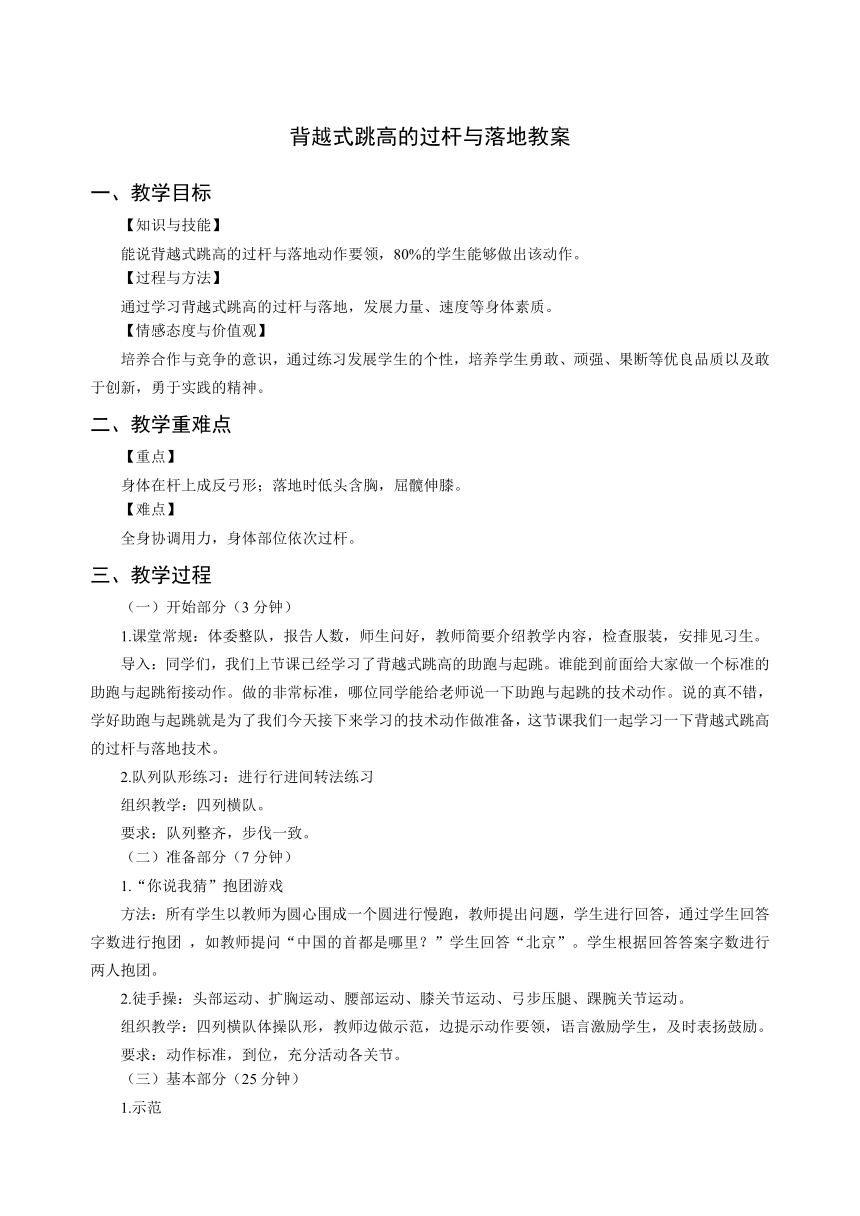 背越式跳高的过杆与落地教案

一、教学目标

【知识与技能】

能说背越式跳高的过杆与落地动作要领，80%的学生能够做出该动作。

【过程与方法】

通过学习背越式跳高的过杆与落地，发展力量、速度等身体素质。

【情感态度与价值观】

培养合作与竞争的意识，通过练习发展学生的个性，培养学生勇敢、顽强、果断等优良品质以及敢于创新，勇于实践的精神。

二、教学重难点

【重点】

身体在杆上成反弓形；落地时低头含胸，屈髋伸膝。

【难点】

全身协调用力，身体部位依次过杆。

三、教学过程

（一）开始部分（3 分钟）

1.课堂常规：体委整队，报告人数，师生问好，教师简要介绍教学内容，检查服装，安排见习生。

导入：同学们，我们上节课已经学习了背越式跳高的助跑与起跳。谁能到前面给大家做一个标准的助跑与起跳衔接动作。做的非常标准，哪位同学能给老师说一下助跑与起跳的技术动作。说的真不错，学好助跑与起跳就是为了我们今天接下来学习的技术动作做准备，这节课我们一起学习一下背越式跳高的过杆与落地技术。

2.队列队形练习：进行行进间转法练习

组织教学：四列横队。

要求：队列整齐，步伐一致。

（二）准备部分（7 分钟）

1.“你说我猜”抱团游戏

方法：所有学生以教师为圆心围成一个圆进行慢跑，教师提出问题，学生进行回答，通过学生回答字数进行抱团 ，如教师提问“中国的首都是哪里？”学生回答“北京”。学生根据回答答案字数进行两人抱团。

2.徒手操：头部运动、扩胸运动、腰部运动、膝关节运动、弓步压腿、踝腕关节运动。

组织教学：四列横队体操队形，教师边做示范，边提示动作要领，语言激励学生，及时表扬鼓励。

要求：动作标准，到位，充分活动各关节。

（三）基本部分（25 分钟）

1.示范